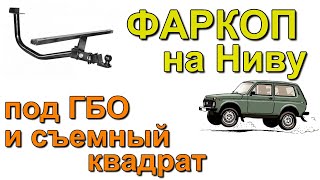 ФАРКОП
на Ниву

под ГБО
и съемный
квадрат